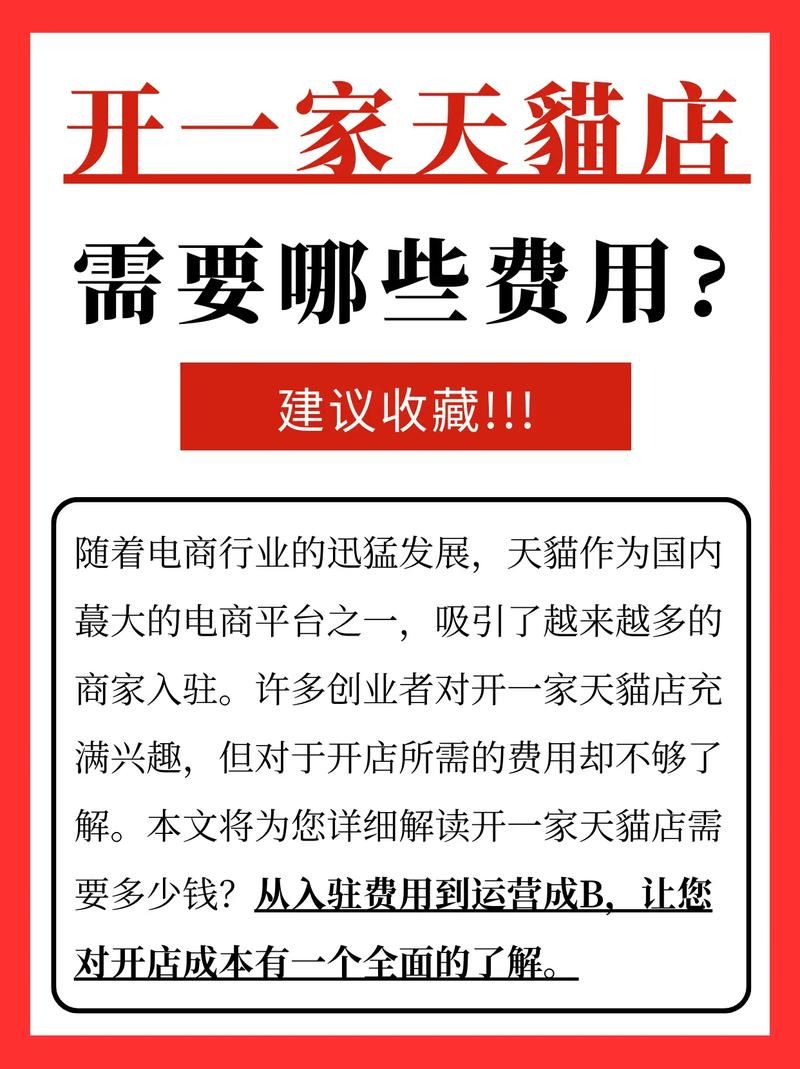 开一家天貓店

需要哪些费用？

建议收藏!!!

随着电商行业的迅猛发展，天貓作为国内蕞大的电商平台之一，吸引了越来越多的商家入驻。许多创业者对开一家天貓店充满兴趣，但对于开店所需的费用却不够了解。本文将为您详细解读开一家天貓店需要多少钱？从入驻费用到运营成B，让您对开店成本有一个全面的了解。